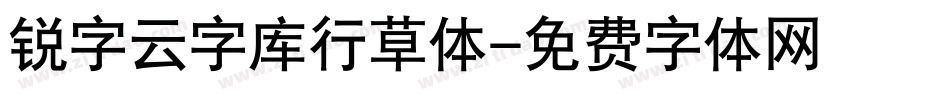 锐字云字库行草体-免费字体网